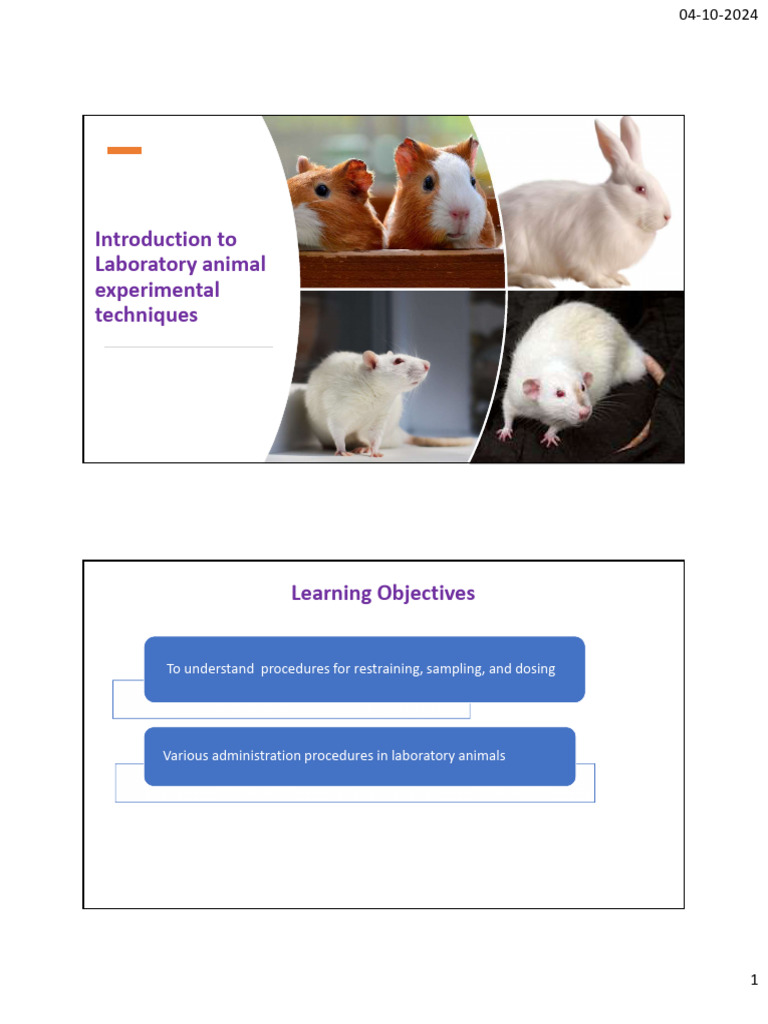 04-10-2024

Introduction to Laboratory animal experimental techniques

Learning Objectives

To understand procedures for restraining, sampling, and dosing

Various administration procedures in laboratory animals

1